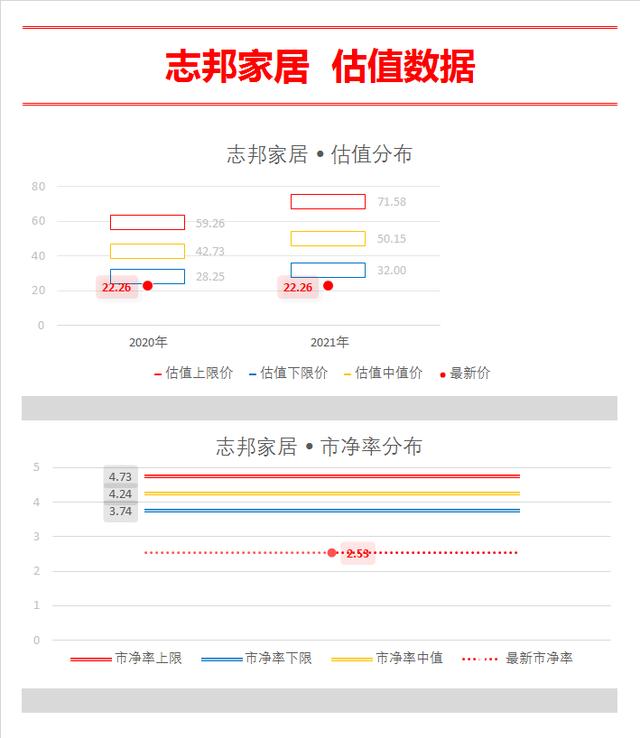 志邦家居 估值数据

志邦家居 • 估值分布

80
60
40
20
0

59.26
42.73
28.25
22.26
71.58
50.15
32.00
22.26

2020年
2021年

估值上限价 估值下限价 估值中值价 最新价

志邦家居 • 市净率分布

5
4
3
2
1
0

4.73
4.24
3.74
2.53

市净率上限 市净率下限 市净率中值 最新市净率